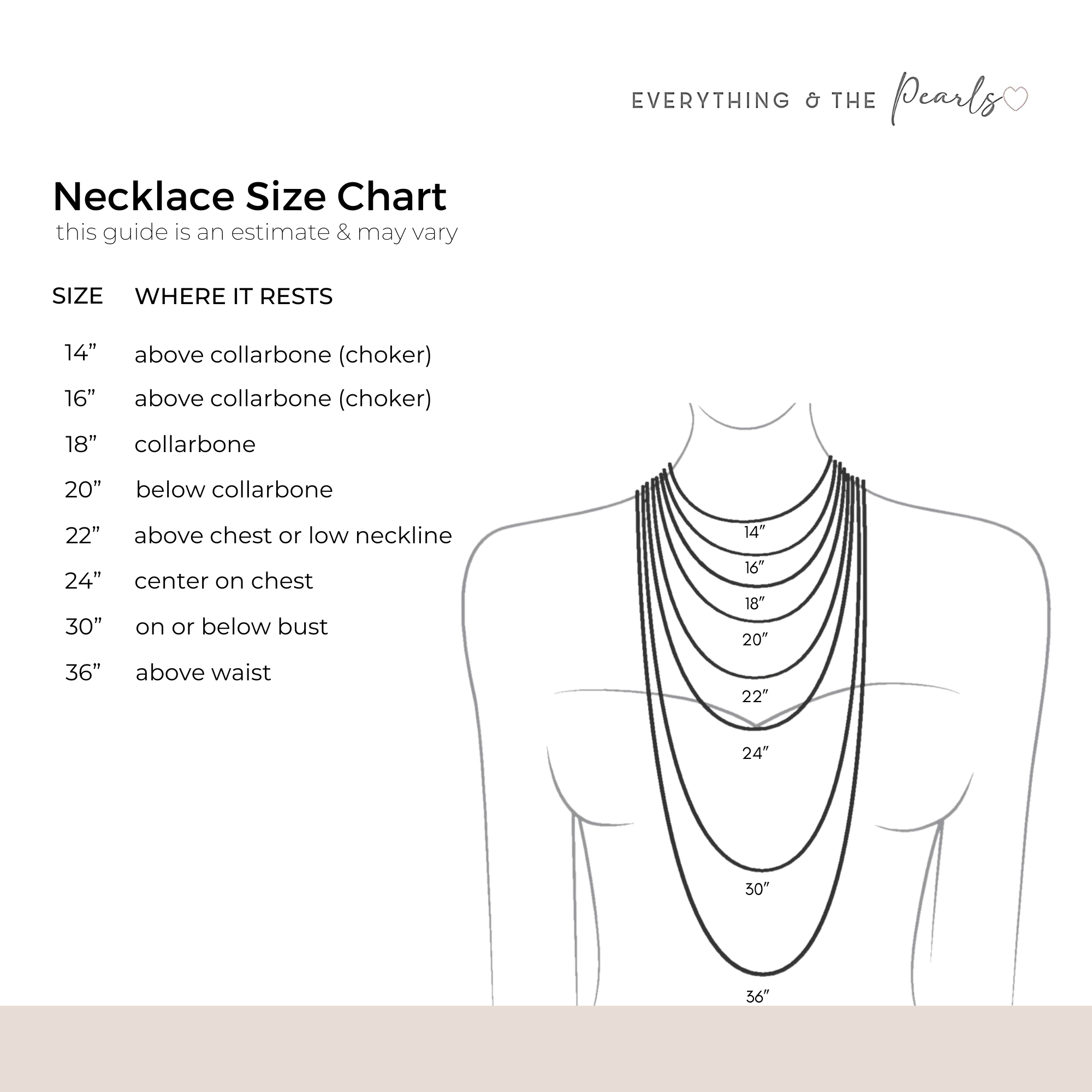 EVERYTHING & THE Pearls

Necklace Size Chart
this guide is an estimate & may vary

| SIZE | WHERE IT RESTS |
|---|---|
| 14” | above collarbone (choker) |
| 16” | above collarbone (choker) |
| 18” | collarbone |
| 20” | below collarbone |
| 22” | above chest or low neckline |
| 24” | center on chest |
| 30” | on or below bust |
| 36” | above waist |

14”
16”
18”
20”
22”
24”
30”
36”